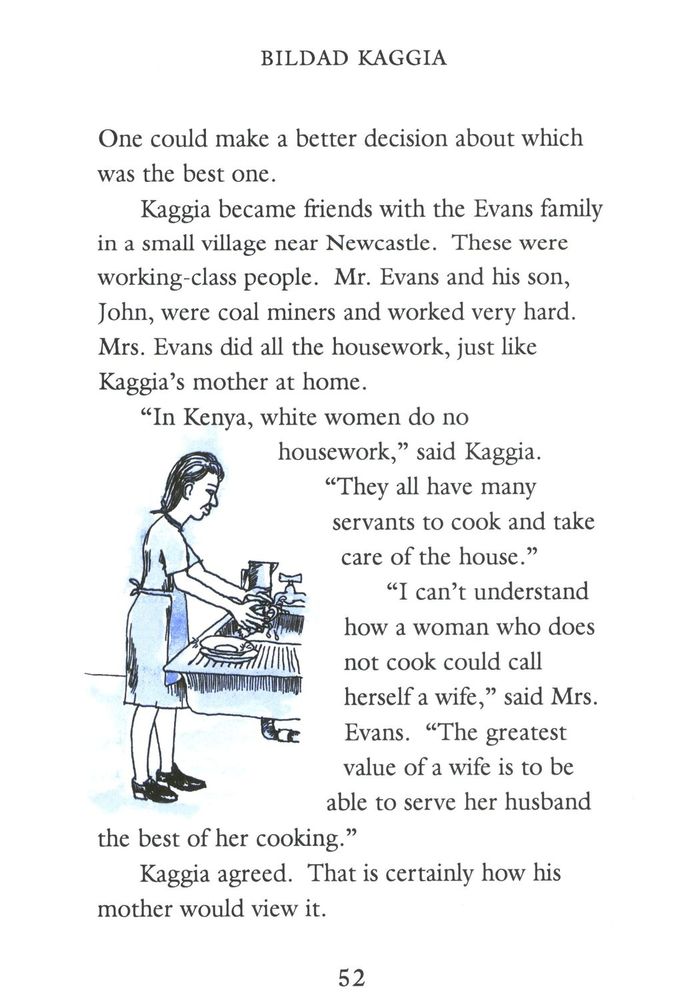 BILDAD KAGGIA

One could make a better decision about which was the best one.

Kaggia became friends with the Evans family in a small village near Newcastle. These were working-class people. Mr. Evans and his son, John, were coal miners and worked very hard. Mrs. Evans did all the housework, just like Kaggia's mother at home.

"In Kenya, white women do no housework," said Kaggia. "They all have many servants to cook and take care of the house."

"I can't understand how a woman who does not cook could call herself a wife," said Mrs. Evans. "The greatest value of a wife is to be able to serve her husband the best of her cooking."

Kaggia agreed. That is certainly how his mother would view it.

52